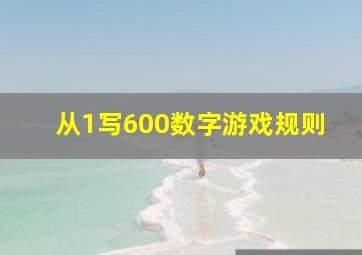 从1写600数字游戏规则